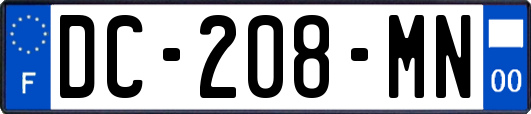 F
DC-208-MN
00